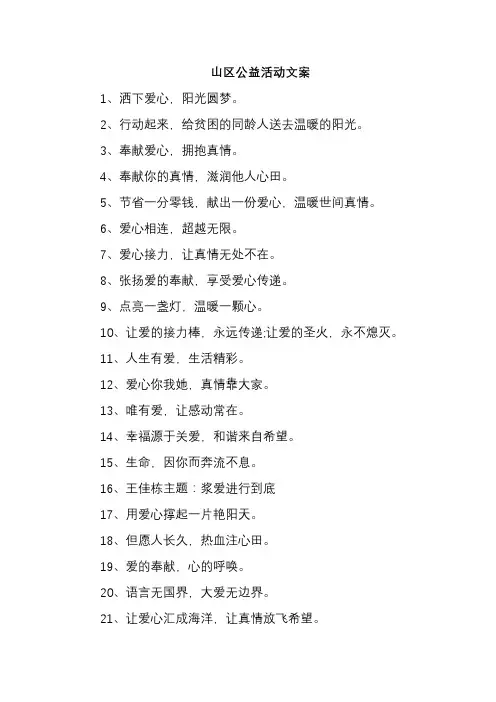 山区公益活动文案

1、洒下爱心，阳光圆梦。

2、行动起来，给贫困的同龄人送去温暖的阳光。

3、奉献爱心，拥抱真情。

4、奉献你的真情，滋润他人心田。

5、节省一分零钱，献出一份爱心，温暖世间真情。

6、爱心相连，超越无限。

7、爱心接力，让真情无处不在。

8、张扬爱的奉献，享受爱心传递。

9、点亮一盏灯，温暖一颗心。

10、让爱的接力棒，永远传递;让爱的圣火，永不熄灭。

11、人生有爱，生活精彩。

12、爱心你我她，真情靠大家。

13、唯有爱，让感动常在。

14、幸福源于关爱，和谐来自希望。

15、生命，因你而奔流不息。

16、王佳栋主题：浆爱进行到底

17、用爱心撑起一片艳阳天。

18、但愿人长久，热血注心田。

19、爱的奉献，心的呼唤。

20、语言无国界，大爱无边界。

21、让爱心汇成海洋，让真情放飞希望。